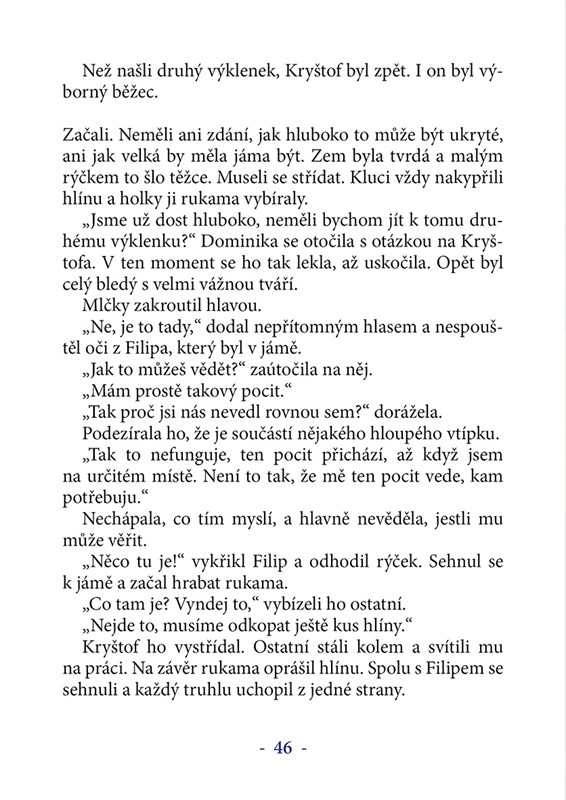 Než našli druhý výklenek, Kryštof byl zpět. I on byl výborný běžec.

Začali. Neměli ani zdání, jak hluboko to může být ukryté, ani jak velká by měla jáma být. Zem byla tvrdá a malým rýčkem to šlo těžce. Museli se střídat. Kluci vždy nakypřili hlínu a holky ji rukama vybíraly.

„Jsme už dost hluboko, neměli bychom jít k tomu druhému výklenku?“ Dominika se otočila s otázkou na Kryštofa. V ten moment se ho tak lekla, až uskočila. Opět byl celý bledý s velmi vážnou tváří.

Mlčky zakroutil hlavou.

„Ne, je to tady,“ dodal nepřítomným hlasem a nespouštěl oči z Filipa, který byl v jámě.

„Jak to můžeš vědět?“ zaútočila na něj.

„Mám prostě takový pocit.“

„Tak proč jsi nás nevedl rovnou sem?“ dorážela.

Podezírala ho, že je součástí nějakého hloupého vtípku.

„Tak to nefunguje, ten pocit přichází, až když jsem na určitém místě. Není to tak, že mě ten pocit vede, kam potřebuju.“

Nechápala, co tím myslí, a hlavně nevěděla, jestli mu může věřit.

„Něco tu je!“ vykřikl Filip a odhodil rýček. Sehnul se k jámě a začal hrabat rukama.

„Co tam je? Vyndej to,“ vybízeli ho ostatní.

„Nejde to, musíme odkopat ještě kus hlíny.“

Kryštof ho vystřídal. Ostatní stáli kolem a svítili mu na práci. Na závěr rukama oprášil hlínu. Spolu s Filipem se sehnuli a každý truhlu uchopil z jedné strany.

- 46 -